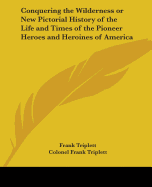 Conquering the Wilderness or New Pictorial History of the Life and Times of the Pioneer Heroes and Heroines of America

Frank Triplett
Colonel Frank Triplett